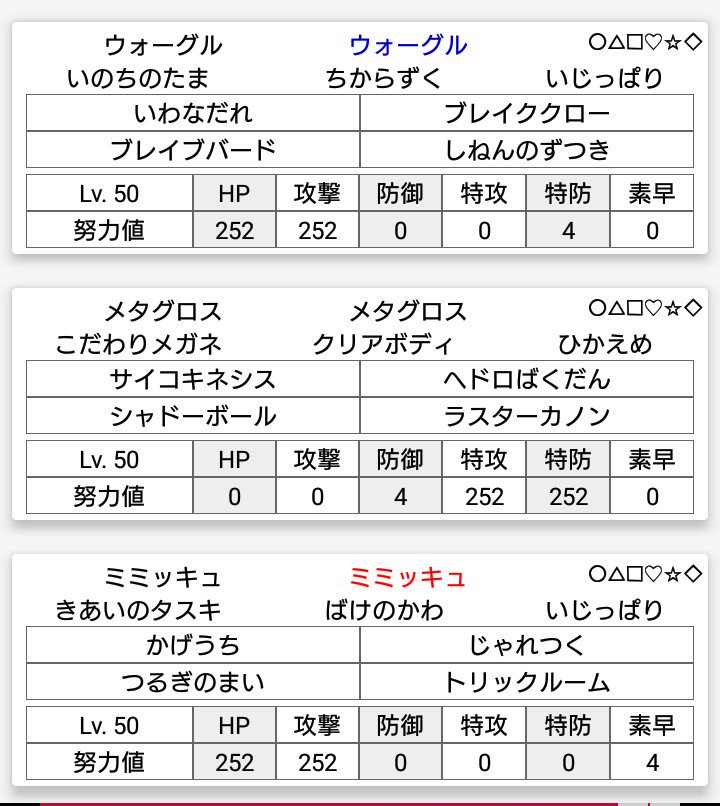 ウォーグル　ウォーグル　○△□♡☆◇
いのちのたま　ちからずく　いじっぱり

| いわなだれ | ブレイククロー |
|---|---|
| ブレイブバード | しねんのずつき |

| Lv. 50 | HP | 攻撃 | 防御 | 特攻 | 特防 | 素早 |
|---|---|---|---|---|---|---|
| 努力値 | 252 | 252 | 0 | 0 | 4 | 0 |

メタグロス　メタグロス　○△□♡☆◇
こだわりメガネ　クリアボディ　ひかえめ

| サイコキネシス | ヘドロばくだん |
|---|---|
| シャドーボール | ラスターカノン |

| Lv. 50 | HP | 攻撃 | 防御 | 特攻 | 特防 | 素早 |
|---|---|---|---|---|---|---|
| 努力値 | 0 | 0 | 4 | 252 | 252 | 0 |

ミミッキュ　ミミッキュ　○△□♡☆◇
きあいのタスキ　ばけのかわ　いじっぱり

| かげうち | じゃれつく |
|---|---|
| つるぎのまい | トリックルーム |

| Lv. 50 | HP | 攻撃 | 防御 | 特攻 | 特防 | 素早 |
|---|---|---|---|---|---|---|
| 努力値 | 252 | 252 | 0 | 0 | 0 | 4 |